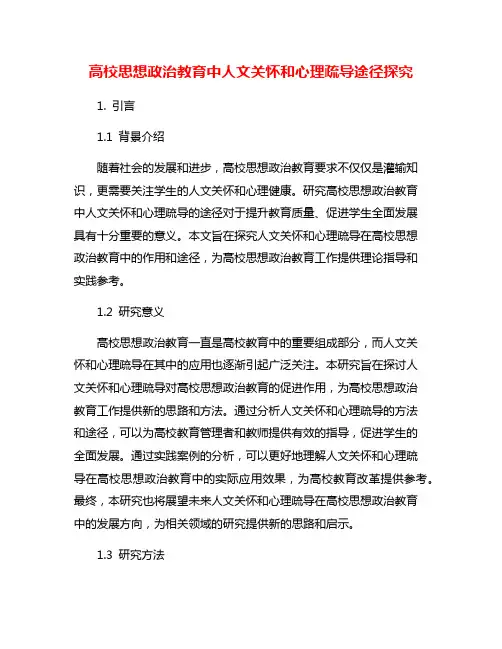 高校思想政治教育中人文关怀和心理疏导途径探究

1. 引言

1.1 背景介绍

随着社会的发展和进步，高校思想政治教育要求不仅仅是灌输知识，更需要关注学生的人文关怀和心理健康。研究高校思想政治教育中人文关怀和心理疏导的途径对于提升教育质量、促进学生全面发展具有十分重要的意义。本文旨在探究人文关怀和心理疏导在高校思想政治教育中的作用和途径，为高校思想政治教育工作提供理论指导和实践参考。

1.2 研究意义

高校思想政治教育一直是高校教育中的重要组成部分，而人文关怀和心理疏导在其中的应用也逐渐引起广泛关注。本研究旨在探讨人文关怀和心理疏导对高校思想政治教育的促进作用，为高校思想政治教育工作提供新的思路和方法。通过分析人文关怀和心理疏导的方法和途径，可以为高校教育管理者和教师提供有效的指导，促进学生的全面发展。通过实践案例的分析，可以更好地理解人文关怀和心理疏导在高校思想政治教育中的实际应用效果，为高校教育改革提供参考。最终，本研究也将展望未来人文关怀和心理疏导在高校思想政治教育中的发展方向，为相关领域的研究提供新的思路和启示。

1.3 研究方法